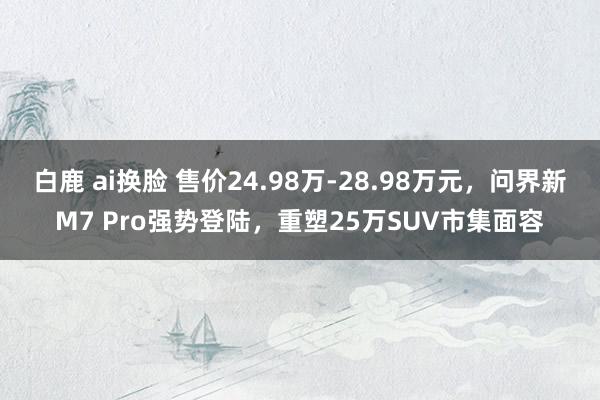 白鹿 ai换脸 售价24.98万-28.98万元，问界新M7 Pro强势登陆，重塑25万SUV市集面容